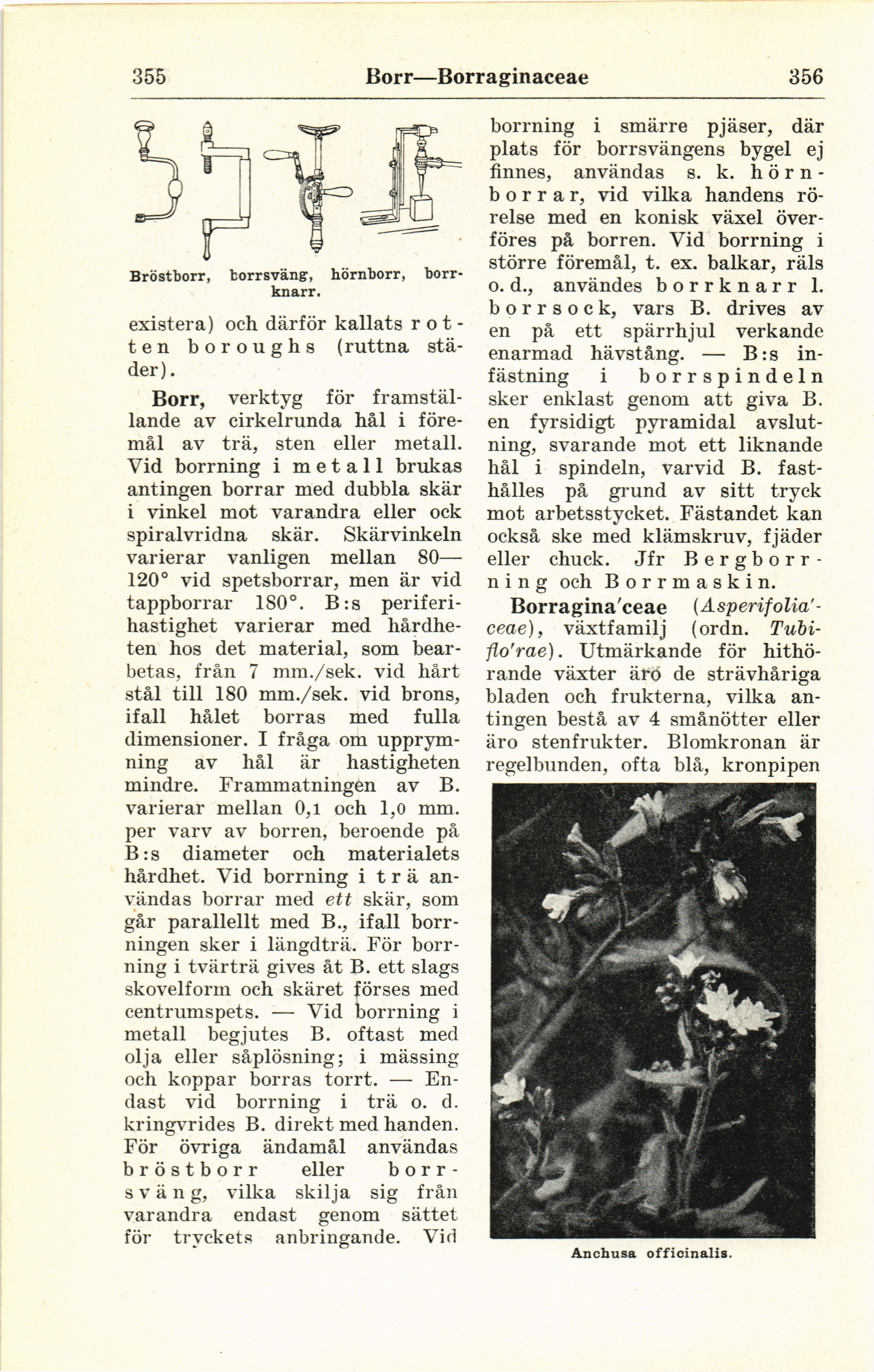 355 Borr—Borraginaceae 356

Bröstborr, borrsväng, hörnborr, borrknarr.

existera) och därför kallats rotten boroughs (ruttna städer).

Borr, verktyg för framställande av cirkelrunda hål i föremål av trä, sten eller metall. Vid borrning i metall brukas antingen borrar med dubbla skär i vinkel mot varandra eller ock spiralvridna skär. Skärvinkeln varierar vanligen mellan 80—120° vid spetsborrar, men är vid tappborrar 180°. B:s periferihastighet varierar med hårdheten hos det material, som bearbetas, från 7 mm./sek. vid hårt stål till 180 mm./sek. vid brons, ifall hålet borras med fulla dimensioner. I fråga om upprymning av hål är hastigheten mindre. Frammatningen av B. varierar mellan 0,1 och 1,0 mm. per varv av borren, beroende på B:s diameter och materialets hårdhet. Vid borrning i trä användas borrar med ett skär, som går parallellt med B., ifall borrningen sker i längdträ. För borrning i tvärträ gives åt B. ett slags skovelform och skäret förses med centrumspets. — Vid borrning i metall begjutes B. oftast med olja eller såplösning; i mässing och koppar borras torrt. — Endast vid borrning i trä o. d. kringvrides B. direkt med handen. För övriga ändamål användas bröstborr eller borrsväng, vilka skilja sig från varandra endast genom sättet för tryckets anbringande. Vid borrning i smärre pjäser, där plats för borrsvängens bygel ej finnes, användas s. k. hörnborrar, vid vilka handens rörelse med en konisk växel överföres på borren. Vid borrning i större föremål, t. ex. balkar, räls o. d., användes borrknarr l. borrsock, vars B. drives av en på ett spärrhjul verkande enarmad hävstång. — B:s infästning i borrspindeln sker enklast genom att giva B. en fyrsidigt pyramidal avslutning, svarande mot ett liknande hål i spindeln, varvid B. fasthålles på grund av sitt tryck mot arbetsstycket. Fästandet kan också ske med klämskruv, fjäder eller chuck. Jfr Bergborrning och Borrmaskin.

Borragina'ceae (Asperifolia'ceae), växtfamilj (ordn. Tubiflo'rae). Utmärkande för hithörande växter äro de strävhåriga bladen och frukterna, vilka antingen bestå av 4 smånötter eller äro stenfrukter. Blomkronan är regelbunden, ofta blå, kronpipen

Anchusa officinalis.